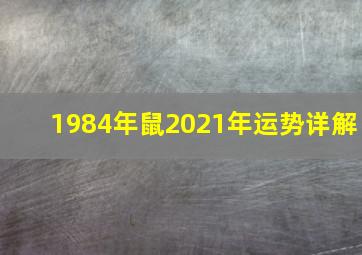 1984年鼠2021年运势详解